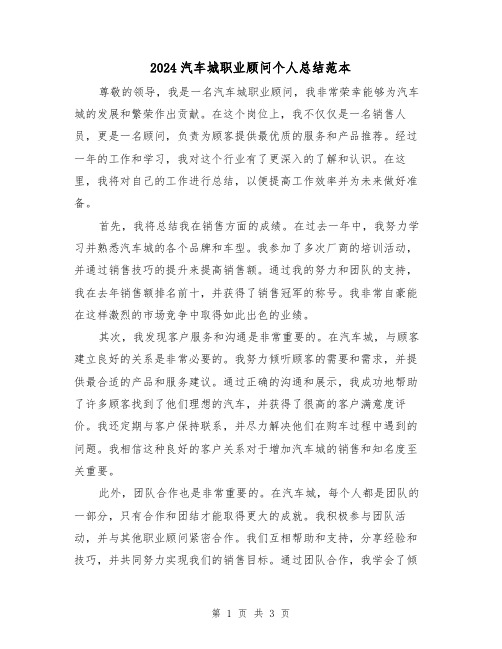 2024汽车城职业顾问个人总结范本

尊敬的领导，我是一名汽车城职业顾问，我非常荣幸能够为汽车城的发展和繁荣作出贡献。在这个岗位上，我不仅仅是一名销售人员，更是一名顾问，负责为顾客提供最优质的服务和产品推荐。经过一年的工作和学习，我对这个行业有了更深入的了解和认识。在这里，我将对自己的工作进行总结，以便提高工作效率并为未来做好准备。

首先，我将总结我在销售方面的成绩。在过去一年中，我努力学习并熟悉汽车城的各个品牌和车型。我参加了多次厂商的培训活动，并通过销售技巧的提升来提高销售额。通过我的努力和团队的支持，我在去年销售额排名前十，并获得了销售冠军的称号。我非常自豪能在这样激烈的市场竞争中取得如此出色的业绩。

其次，我发现客户服务和沟通是非常重要的。在汽车城，与顾客建立良好的关系是非常必要的。我努力倾听顾客的需要和需求，并提供最合适的产品和服务建议。通过正确的沟通和展示，我成功地帮助了许多顾客找到了他们理想的汽车，并获得了很高的客户满意度评价。我还定期与客户保持联系，并尽力解决他们在购车过程中遇到的问题。我相信这种良好的客户关系对于增加汽车城的销售和知名度至关重要。

此外，团队合作也是非常重要的。在汽车城，每个人都是团队的一部分，只有合作和团结才能取得更大的成就。我积极参与团队活动，并与其他职业顾问紧密合作。我们互相帮助和支持，分享经验和技巧，并共同努力实现我们的销售目标。通过团队合作，我学会了倾

第 1 页 共 3 页